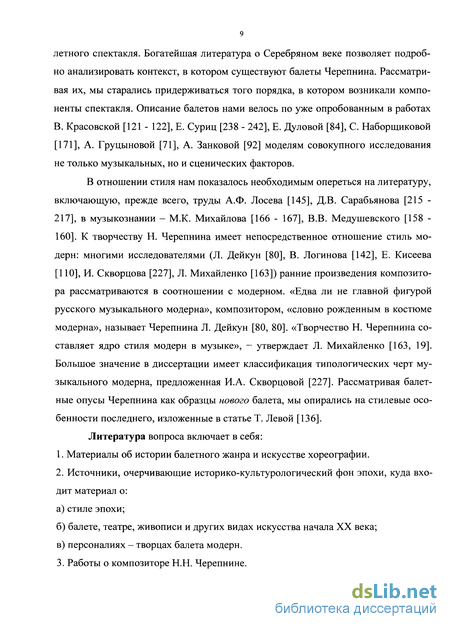 9

летного спектакля. Богатейшая литература о Серебряном веке позволяет подробно анализировать контекст, в котором существуют балеты Черепнина. Рассматривая их, мы старались придерживаться того порядка, в котором возникали компоненты спектакля. Описание балетов нами велось по уже опробованным в работах В. Красовской [121 - 122], Е. Суриц [238 - 242], Е. Дуловой [84], С. Наборщиковой [171], А. Груцыновой [71], А. Занковой [92] моделям совокупного исследования не только музыкальных, но и сценических факторов.

В отношении стиля нам показалось необходимым опереться на литературу, включающую, прежде всего, труды А.Ф. Лосева [145], Д.В. Сарабьянова [215 - 217], в музыкознании – М.К. Михайлова [166 - 167], В.В. Медушевского [158 - 160]. К творчеству Н. Черепнина имеет непосредственное отношение стиль модерн: многими исследователями (Л. Дейкун [80], В. Логинова [142], Е. Кисеева [110], И. Скворцова [227], Л. Михайленко [163]) ранние произведения композитора рассматриваются в соотношении с модерном. «Едва ли не главной фигурой русского музыкального модерна», композитором, «словно рожденным в костюме модерна», называет Черепнина Л. Дейкун [80, 80]. «Творчество Н. Черепнина составляет ядро стиля модерн в музыке», – утверждает Л. Михайленко [163, 19]. Большое значение в диссертации имеет классификация типологических черт музыкального модерна, предложенная И.А. Скворцовой [227]. Рассматривая балетные опусы Черепнина как образцы нового балета, мы опирались на стилевые особенности последнего, изложенные в статье Т. Левой [136].

Литература вопроса включает в себя:

1. Материалы об истории балетного жанра и искусстве хореографии.

2. Источники, очерчивающие историко-культурологический фон эпохи, куда входит материал о:

а) стиле эпохи;

б) балете, театре, живописи и других видах искусства начала XX века;

в) персоналиях – творцах балета модерн.

3. Работы о композиторе Н.Н. Черепнине.

dsLib.net
библиотека диссертаций